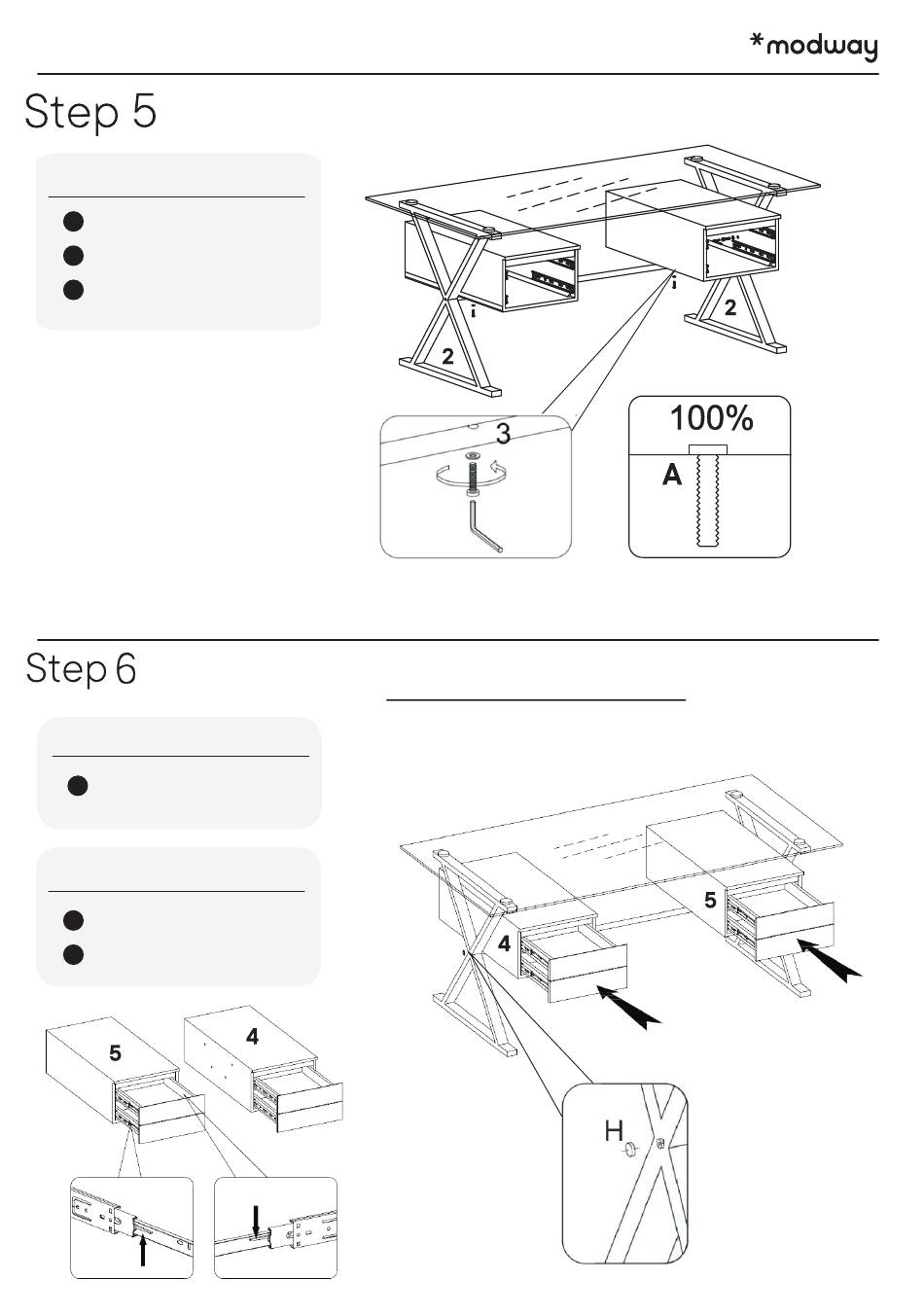 *modway

Step 5

2

2

3

100%

A

Step 6

5

4

5

4

H